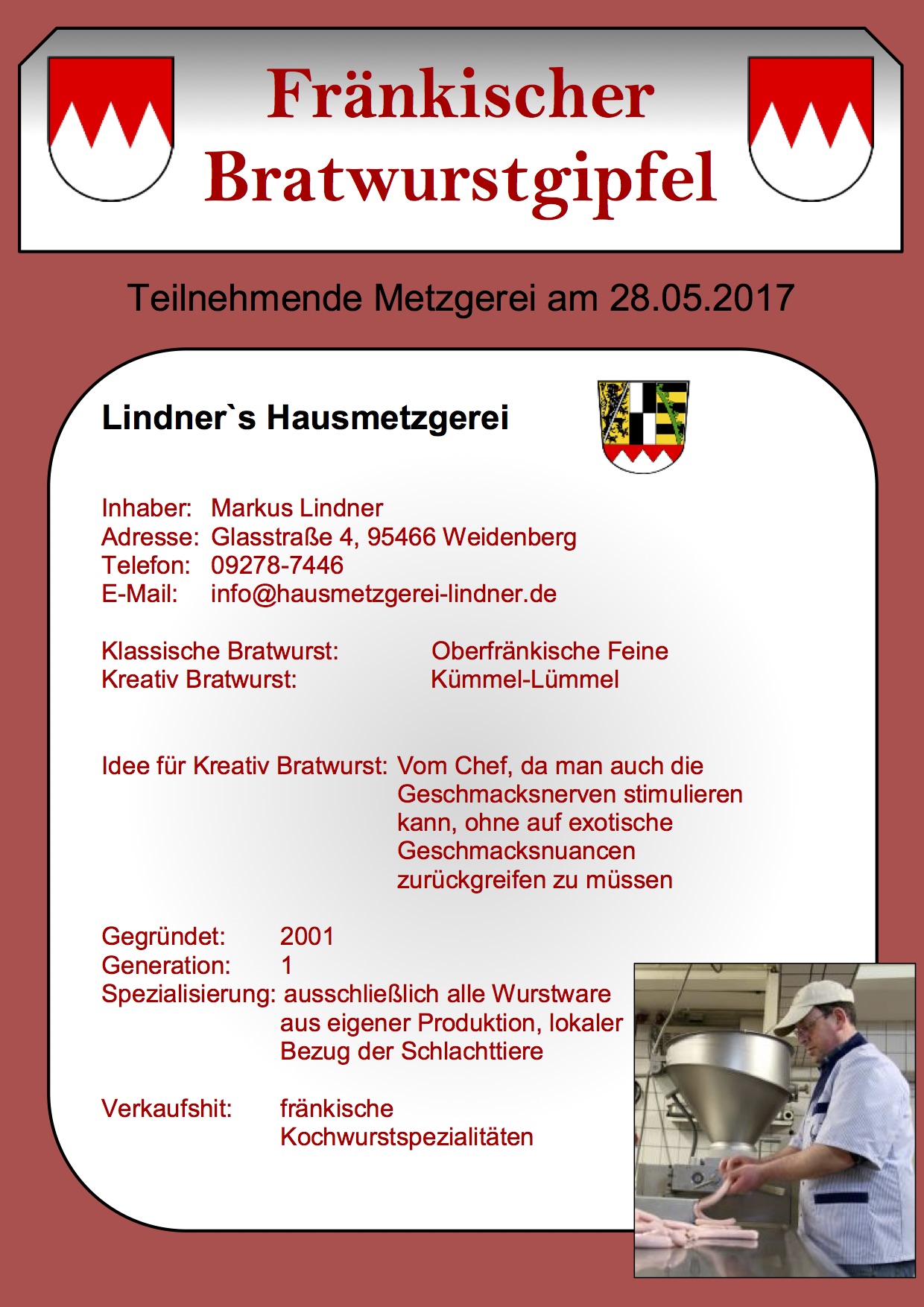 Fränkischer Bratwurstgipfel

Teilnehmende Metzgerei am 28.05.2017

Lindner`s Hausmetzgerei

Inhaber: Markus Lindner
Adresse: Glasstraße 4, 95466 Weidenberg
Telefon: 09278-7446
E-Mail: info@hausmetzgerei-lindner.de

Klassische Bratwurst: Oberfränkische Feine
Kreativ Bratwurst: Kümmel-Lümmel

Idee für Kreativ Bratwurst: Vom Chef, da man auch die Geschmacksnerven stimulieren kann, ohne auf exotische Geschmacksnuancen zurückgreifen zu müssen

Gegründet: 2001
Generation: 1
Spezialisierung: ausschließlich alle Wurstware aus eigener Produktion, lokaler Bezug der Schlachttiere

Verkaufshit: fränkische Kochwurstspezialitäten